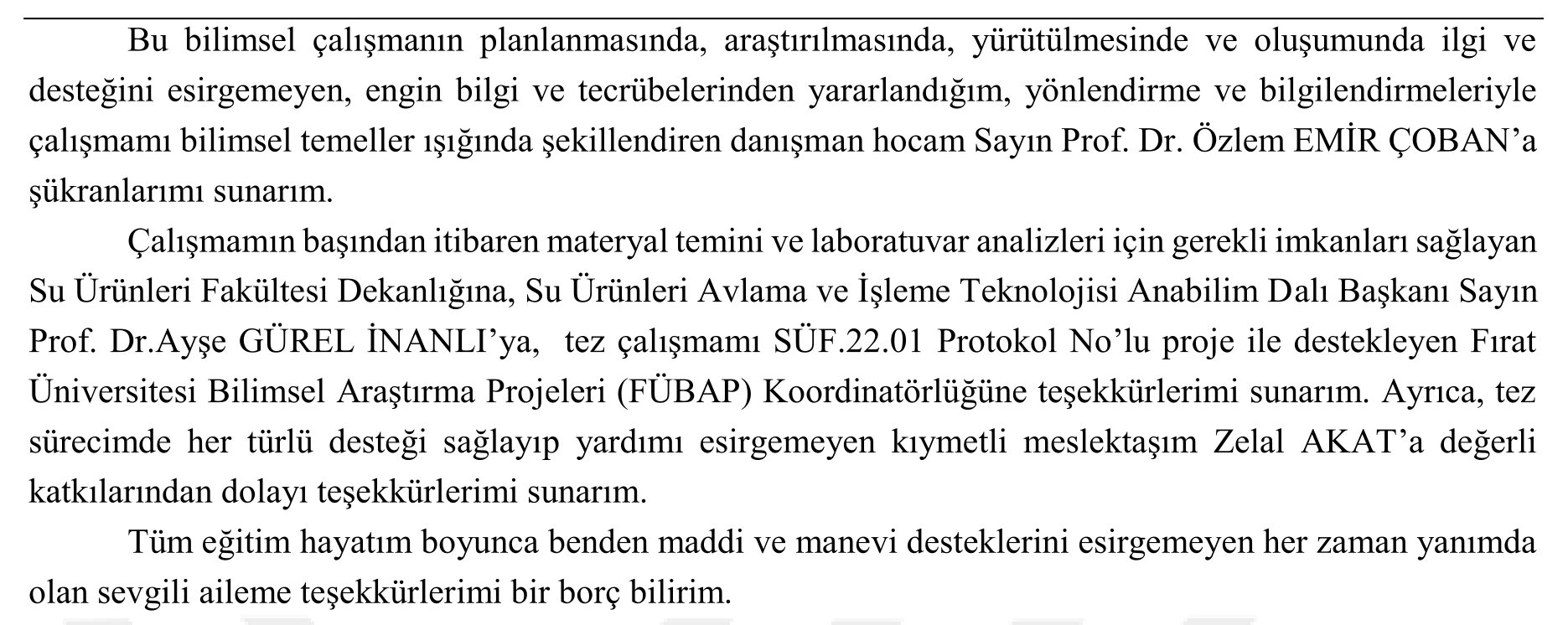 Bu bilimsel çalışmanın planlanmasında, araştırılmasında, yürütülmesinde ve oluşumunda ilgi ve desteğini esirgemeyen, engin bilgi ve tecrübelerinden yararlandığım, yönlendirme ve bilgilendirmeleriyle çalışmamı bilimsel temeller ışığında şekillendiren danışman hocam Sayın Prof. Dr. Özlem EMİR ÇOBAN'a şükranlarımı sunarım.

Çalışmamın başından itibaren materyal temini ve laboratuvar analizleri için gerekli imkanları sağlayan Su Ürünleri Fakültesi Dekanlığına, Su Ürünleri Avlama ve İşleme Teknolojisi Anabilim Dalı Başkanı Sayın Prof. Dr.Ayşe GÜREL İNANLI'ya, tez çalışmamı SÜF.22.01 Protokol No'lu proje ile destekleyen Fırat Üniversitesi Bilimsel Araştırma Projeleri (FÜBAP) Koordinatörlüğüne teşekkürlerimi sunarım. Ayrıca, tez sürecimde her türlü desteği sağlayıp yardımı esirgemeyen kıymetli meslektaşım Zelal AKAT'a değerli katkılarından dolayı teşekkürlerimi sunarım.

Tüm eğitim hayatım boyunca benden maddi ve manevi desteklerini esirgemeyen her zaman yanımda olan sevgili aileme teşekkürlerimi bir borç bilirim.